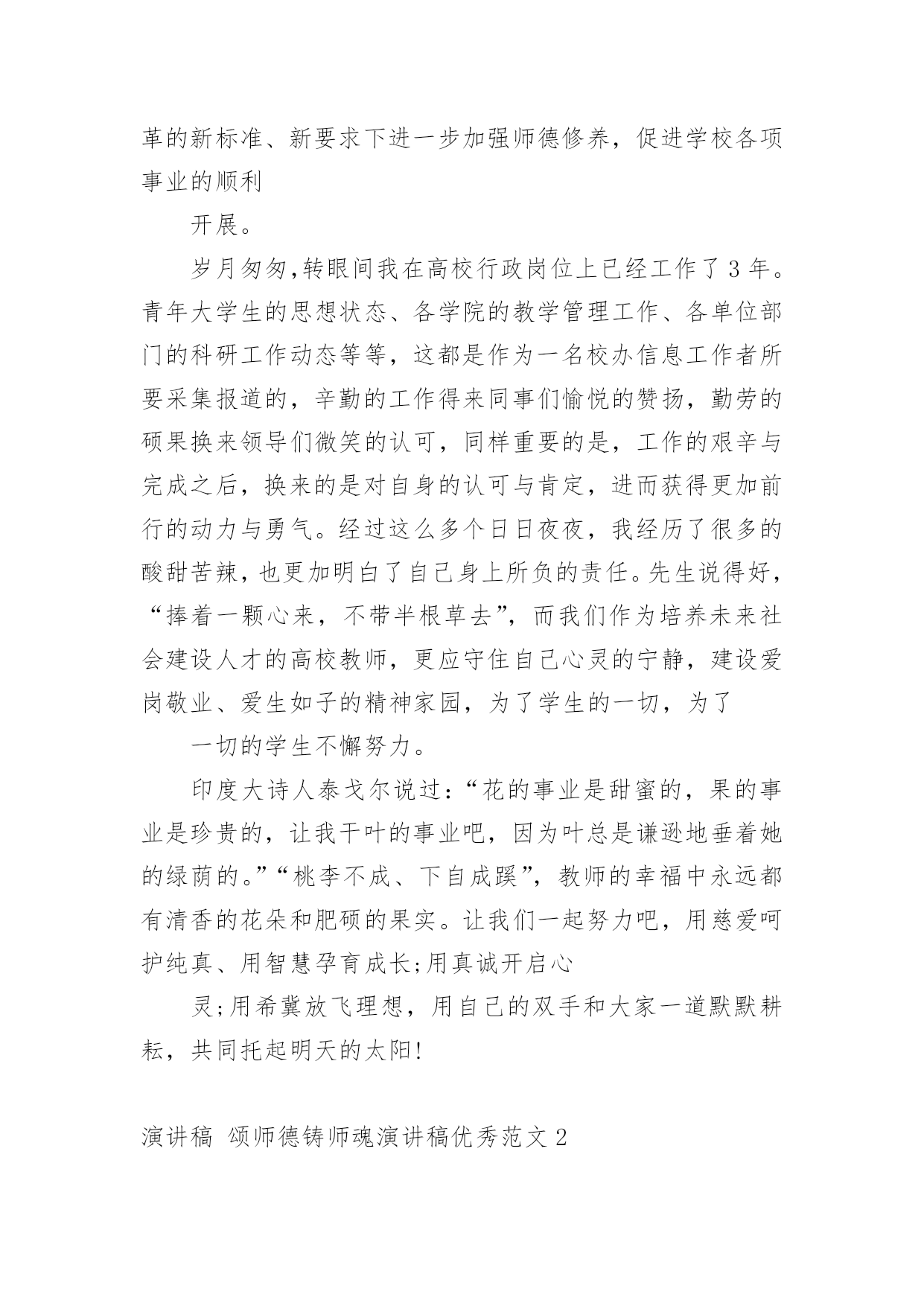 革的新标准、新要求下进一步加强师德修养，促进学校各项事业的顺利

开展。

岁月匆匆,转眼间我在高校行政岗位上已经工作了3年。青年大学生的思想状态、各学院的教学管理工作、各单位部门的科研工作动态等等，这都是作为一名校办信息工作者所要采集报道的，辛勤的工作得来同事们愉悦的赞扬，勤劳的硕果换来领导们微笑的认可，同样重要的是，工作的艰辛与完成之后，换来的是对自身的认可与肯定，进而获得更加前行的动力与勇气。经过这么多个日日夜夜，我经历了很多的酸甜苦辣，也更加明白了自己身上所负的责任。先生说得好，“捧着一颗心来，不带半根草去”，而我们作为培养未来社会建设人才的高校教师，更应守住自己心灵的宁静，建设爱岗敬业、爱生如子的精神家园，为了学生的一切，为了

一切的学生不懈努力。

印度大诗人泰戈尔说过：“花的事业是甜蜜的，果的事业是珍贵的，让我干叶的事业吧，因为叶总是谦逊地垂着她的绿荫的。”“桃李不成、下自成蹊”，教师的幸福中永远都有清香的花朵和肥硕的果实。让我们一起努力吧，用慈爱呵护纯真、用智慧孕育成长;用真诚开启心

灵;用希冀放飞理想，用自己的双手和大家一道默默耕耘，共同托起明天的太阳!

演讲稿 颂师德铸师魂演讲稿优秀范文2